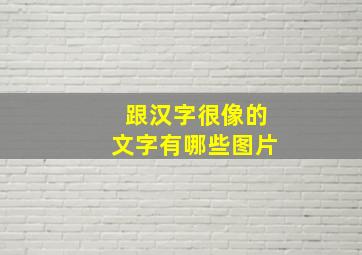 跟汉字很像的
文字有哪些图片